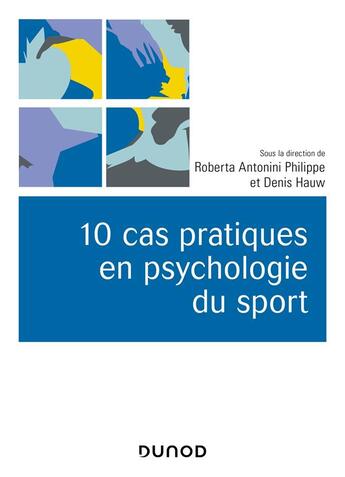 Sous la direction de
Roberta Antonini Philippe
et Denis Hauw

10 cas pratiques en psychologie du sport

DUNOD